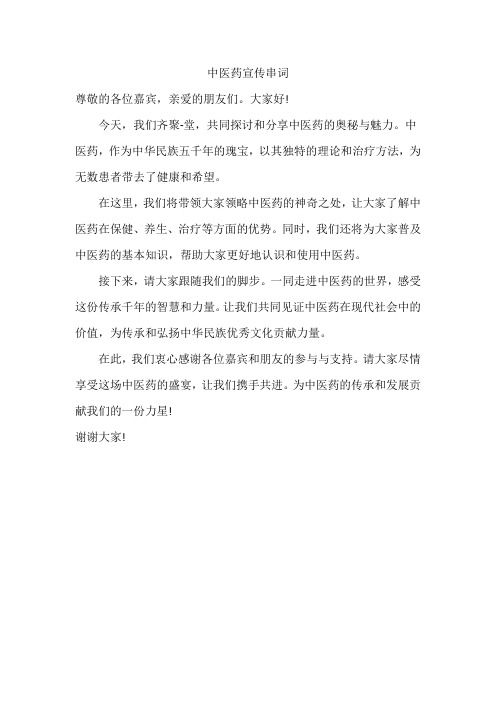 中医药宣传串词

尊敬的各位嘉宾，亲爱的朋友们。大家好!

今天，我们齐聚-堂，共同探讨和分享中医药的奥秘与魅力。中医药，作为中华民族五千年的瑰宝，以其独特的理论和治疗方法，为无数患者带去了健康和希望。

在这里，我们将带领大家领略中医药的神奇之处，让大家了解中医药在保健、养生、治疗等方面的优势。同时，我们还将为大家普及中医药的基本知识，帮助大家更好地认识和使用中医药。

接下来，请大家跟随我们的脚步。一同走进中医药的世界，感受这份传承千年的智慧和力量。让我们共同见证中医药在现代社会中的价值，为传承和弘扬中华民族优秀文化贡献力量。

在此，我们衷心感谢各位嘉宾和朋友的参与与支持。请大家尽情享受这场中医药的盛宴，让我们携手共进。为中医药的传承和发展贡献我们的一份力星!

谢谢大家!